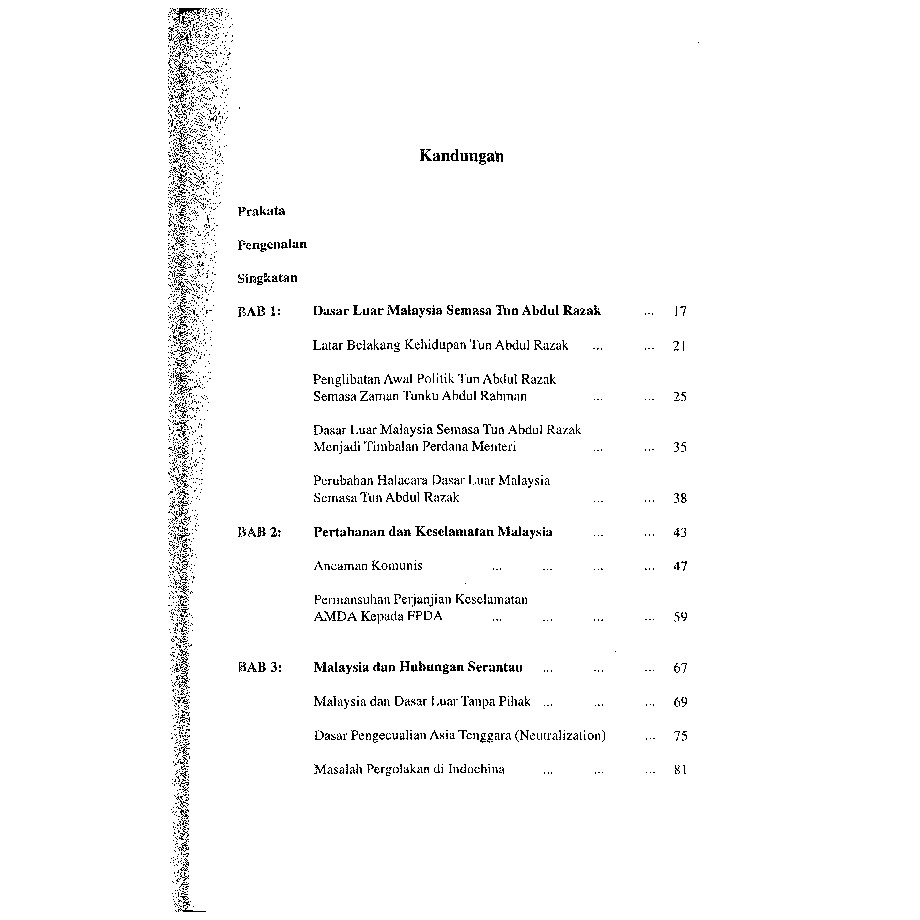 Kandungan

Prakata

Pengenalan

Singkatan

BAB 1: Dasar Luar Malaysia Semasa Tun Abdul Razak ... 17

Latar Belakang Kehidupan Tun Abdul Razak ... ... 21

Penglibatan Awal Politik Tun Abdul Razak Semasa Zaman Tunku Abdul Rahman ... ... 25

Dasar Luar Malaysia Semasa Tun Abdul Razak Menjadi Timbalan Perdana Menteri ... ... 35

Perubahan Halacara Dasar Luar Malaysia Semasa Tun Abdul Razak ... ... 38

BAB 2: Pertahanan dan Keselamatan Malaysia ... ... 43

Ancaman Komunis ... ... ... ... 47

Permansuhan Perjanjian Keselamatan AMDA Kepada FPDA ... ... ... ... 59

BAB 3: Malaysia dan Hubungan Serantau ... ... ... 67

Malaysia dan Dasar Luar Tanpa Pihak ... ... ... 69

Dasar Pengecualian Asia Tenggara (Neutralization) ... 75

Masalah Pergolakan di Indochina ... ... ... 81